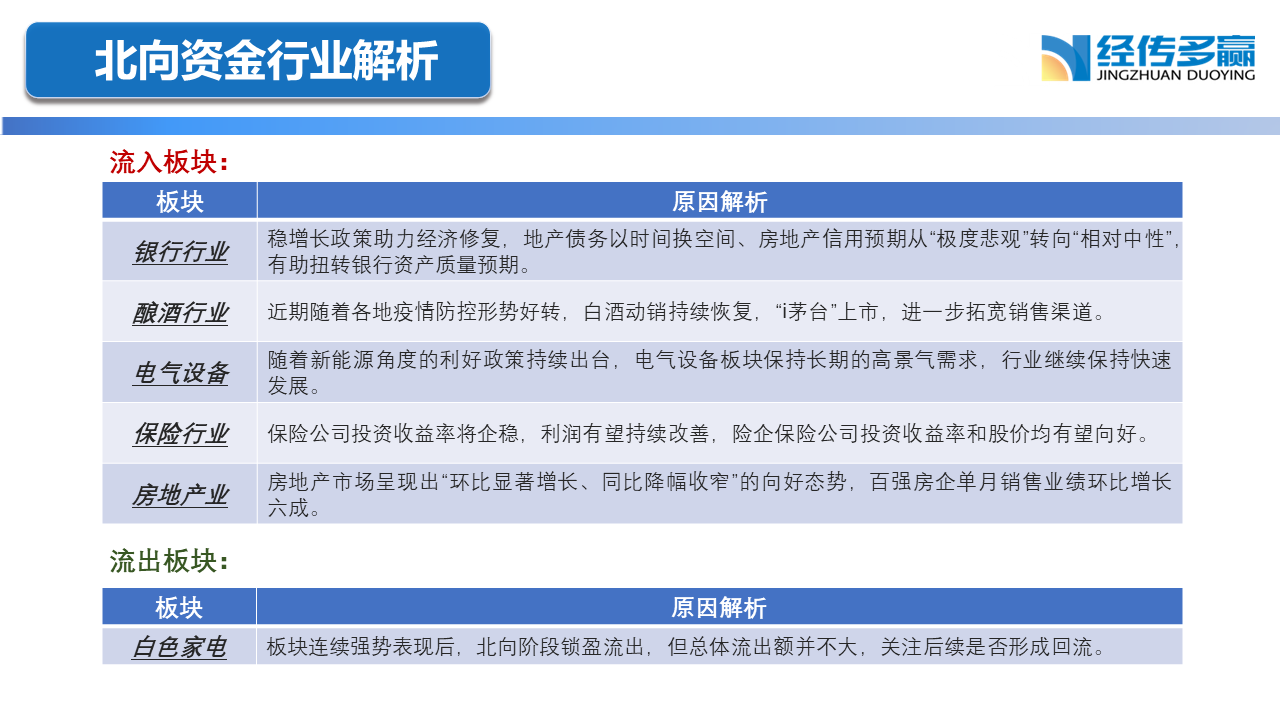 北向资金行业解析

经传多赢
JINGZHUAN DUOYING

流入板块：

| 板块 | 原因解析 |
|---|---|
| 银行行业 | 稳增长政策助力经济修复，地产债务以时间换空间、房地产信用预期从“极度悲观”转向“相对中性”，有助扭转银行资产质量预期。 |
| 酿酒行业 | 近期随着各地疫情防控形势好转，白酒动销持续恢复，“i茅台”上市，进一步拓宽销售渠道。 |
| 电气设备 | 随着新能源角度的利好政策持续出台，电气设备板块保持长期的高景气需求，行业继续保持快速发展。 |
| 保险行业 | 保险公司投资收益率将企稳，利润有望持续改善，险企保险公司投资收益率和股价均有望向好。 |
| 房地产业 | 房地产市场呈现出“环比显著增长、同比降幅收窄”的向好态势，百强房企单月销售业绩环比增长六成。 |

流出板块：

| 板块 | 原因解析 |
|---|---|
| 白色家电 | 板块连续强势表现后，北向阶段锁盈流出，但总体流出额并不大，关注后续是否形成回流。 |